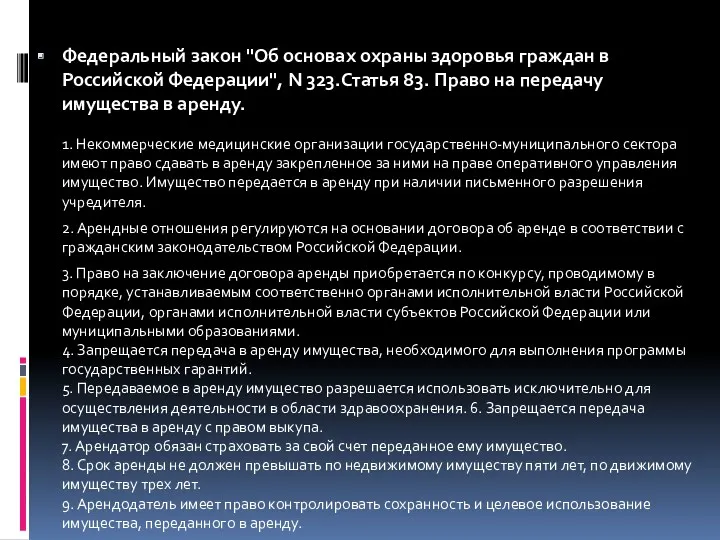 Федеральный закон "Об основах охраны здоровья граждан в Российской Федерации", N 323.Статья 83. Право на передачу имущества в аренду.

1. Некоммерческие медицинские организации государственно-муниципального сектора имеют право сдавать в аренду закрепленное за ними на праве оперативного управления имущество. Имущество передается в аренду при наличии письменного разрешения учредителя.

2. Арендные отношения регулируются на основании договора об аренде в соответствии с гражданским законодательством Российской Федерации.

3. Право на заключение договора аренды приобретается по конкурсу, проводимому в порядке, устанавливаемым соответственно органами исполнительной власти Российской Федерации, органами исполнительной власти субъектов Российской Федерации или муниципальными образованиями.
4. Запрещается передача в аренду имущества, необходимого для выполнения программы государственных гарантий.
5. Передаваемое в аренду имущество разрешается использовать исключительно для осуществления деятельности в области здравоохранения. 6. Запрещается передача имущества в аренду с правом выкупа.
7. Арендатор обязан страховать за свой счет переданное ему имущество.
8. Срок аренды не должен превышать по недвижимому имуществу пяти лет, по движимому имуществу трех лет.
9. Арендодатель имеет право контролировать сохранность и целевое использование имущества, переданного в аренду.